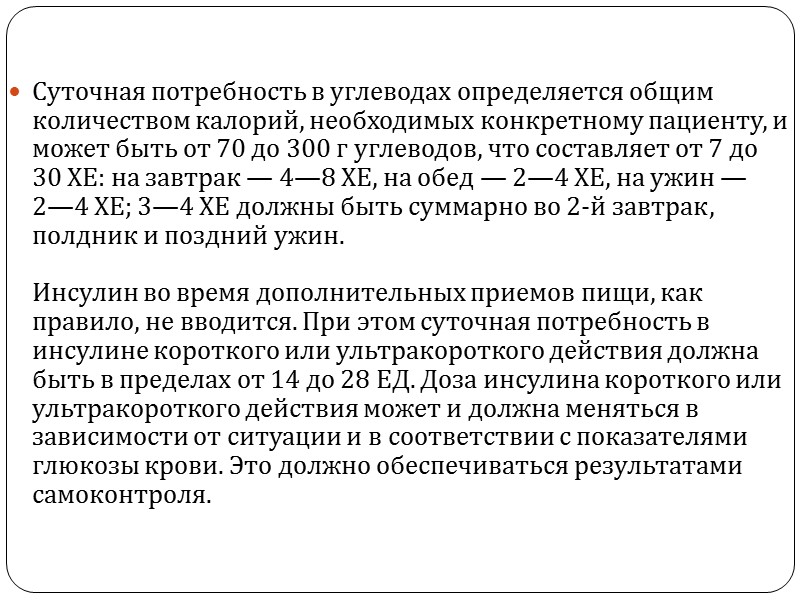 Суточная потребность в углеводах определяется общим количеством калорий, необходимых конкретному пациенту, и может быть от 70 до 300 г углеводов, что составляет от 7 до 30 ХЕ: на завтрак — 4—8 ХЕ, на обед — 2—4 ХЕ, на ужин — 2—4 ХЕ; 3—4 ХЕ должны быть суммарно во 2-й завтрак, полдник и поздний ужин.

Инсулин во время дополнительных приемов пищи, как правило, не вводится. При этом суточная потребность в инсулине короткого или ультракороткого действия должна быть в пределах от 14 до 28 ЕД. Доза инсулина короткого или ультракороткого действия может и должна меняться в зависимости от ситуации и в соответствии с показателями глюкозы крови. Это должно обеспечиваться результатами самоконтроля.